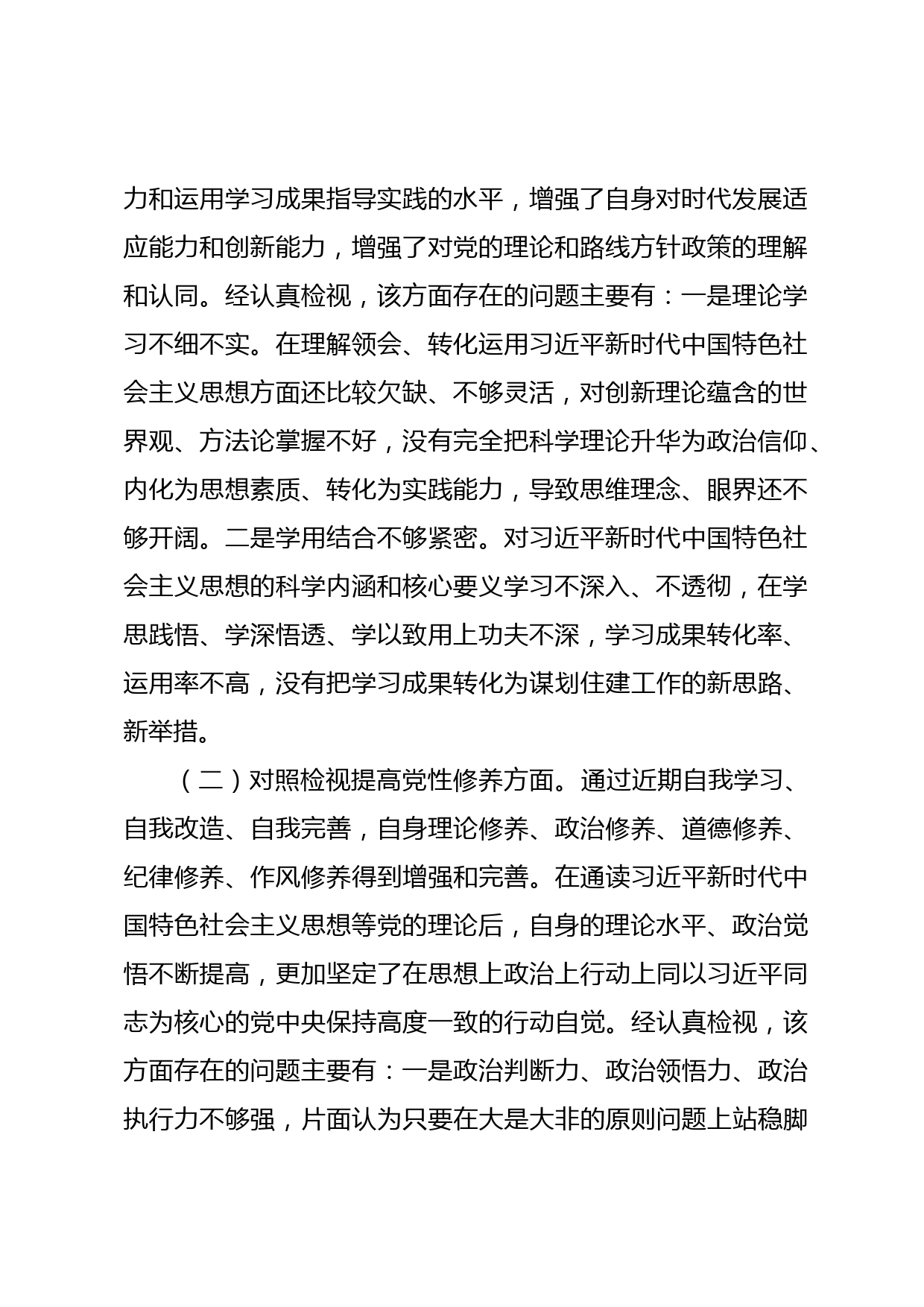 力和运用学习成果指导实践的水平，增强了自身对时代发展适应能力和创新能力，增强了对党的理论和路线方针政策的理解和认同。经认真检视，该方面存在的问题主要有：一是理论学习不细不实。在理解领会、转化运用习近平新时代中国特色社会主义思想方面还比较欠缺、不够灵活，对创新理论蕴含的世界观、方法论掌握不好，没有完全把科学理论升华为政治信仰、内化为思想素质、转化为实践能力，导致思维理念、眼界还不够开阔。二是学用结合不够紧密。对习近平新时代中国特色社会主义思想的科学内涵和核心要义学习不深入、不透彻，在学思践悟、学深悟透、学以致用上功夫不深，学习成果转化率、运用率不高，没有把学习成果转化为谋划住建工作的新思路、新举措。

（二）对照检视提高党性修养方面。通过近期自我学习、自我改造、自我完善，自身理论修养、政治修养、道德修养、纪律修养、作风修养得到增强和完善。在通读习近平新时代中国特色社会主义思想等党的理论后，自身的理论水平、政治觉悟不断提高，更加坚定了在思想上政治上行动上同以习近平同志为核心的党中央保持高度一致的行动自觉。经认真检视，该方面存在的问题主要有：一是政治判断力、政治领悟力、政治执行力不够强，片面认为只要在大是大非的原则问题上站稳脚